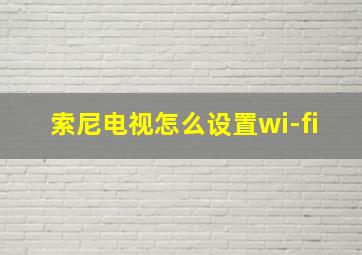 索尼电视怎么设置wi-fi